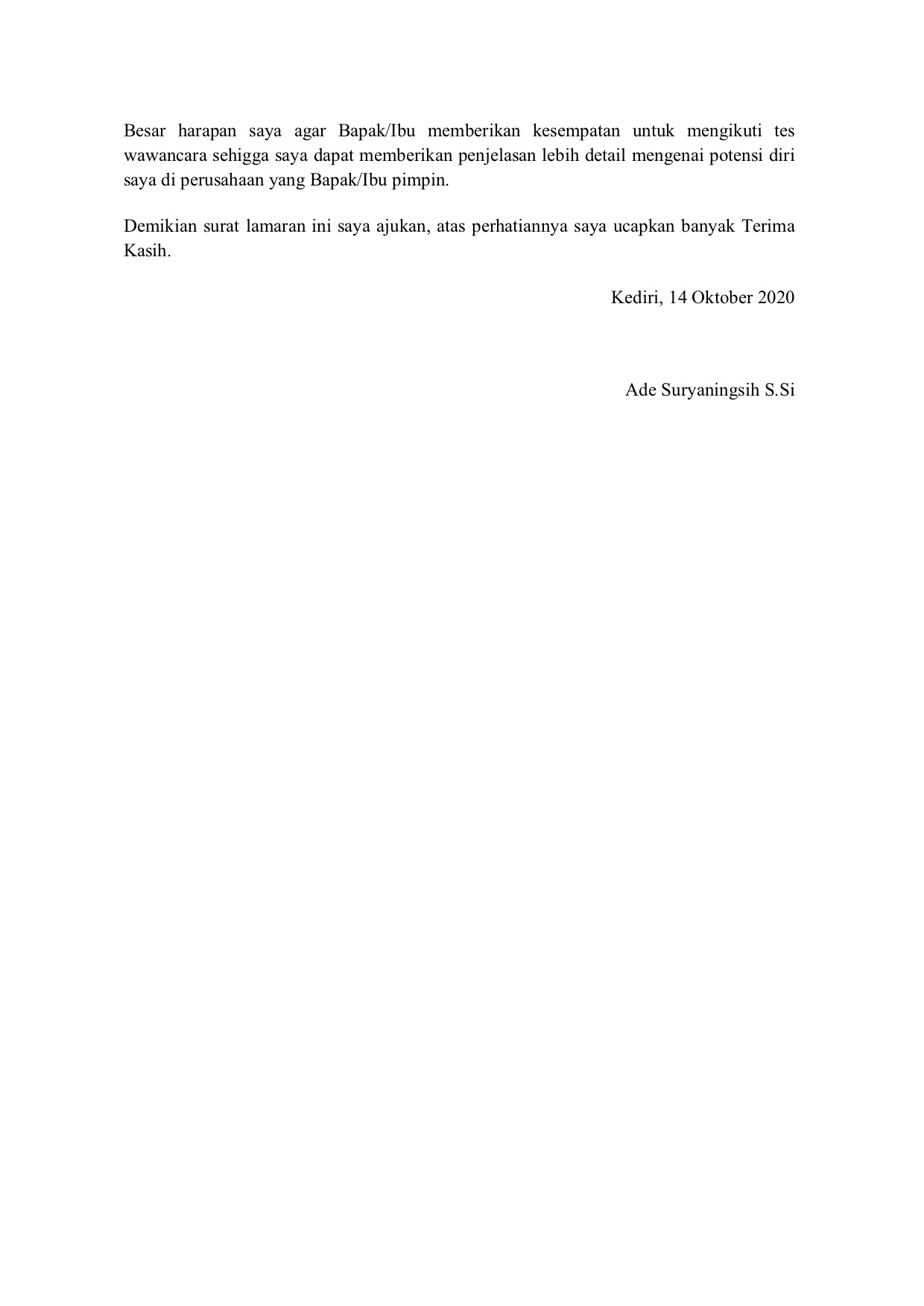 Besar harapan saya agar Bapak/Ibu memberikan kesempatan untuk mengikuti tes wawancara sehigga saya dapat memberikan penjelasan lebih detail mengenai potensi diri saya di perusahaan yang Bapak/Ibu pimpin.

Demikian surat lamaran ini saya ajukan, atas perhatiannya saya ucapkan banyak Terima Kasih.

Kediri, 14 Oktober 2020

Ade Suryaningsih S.Si